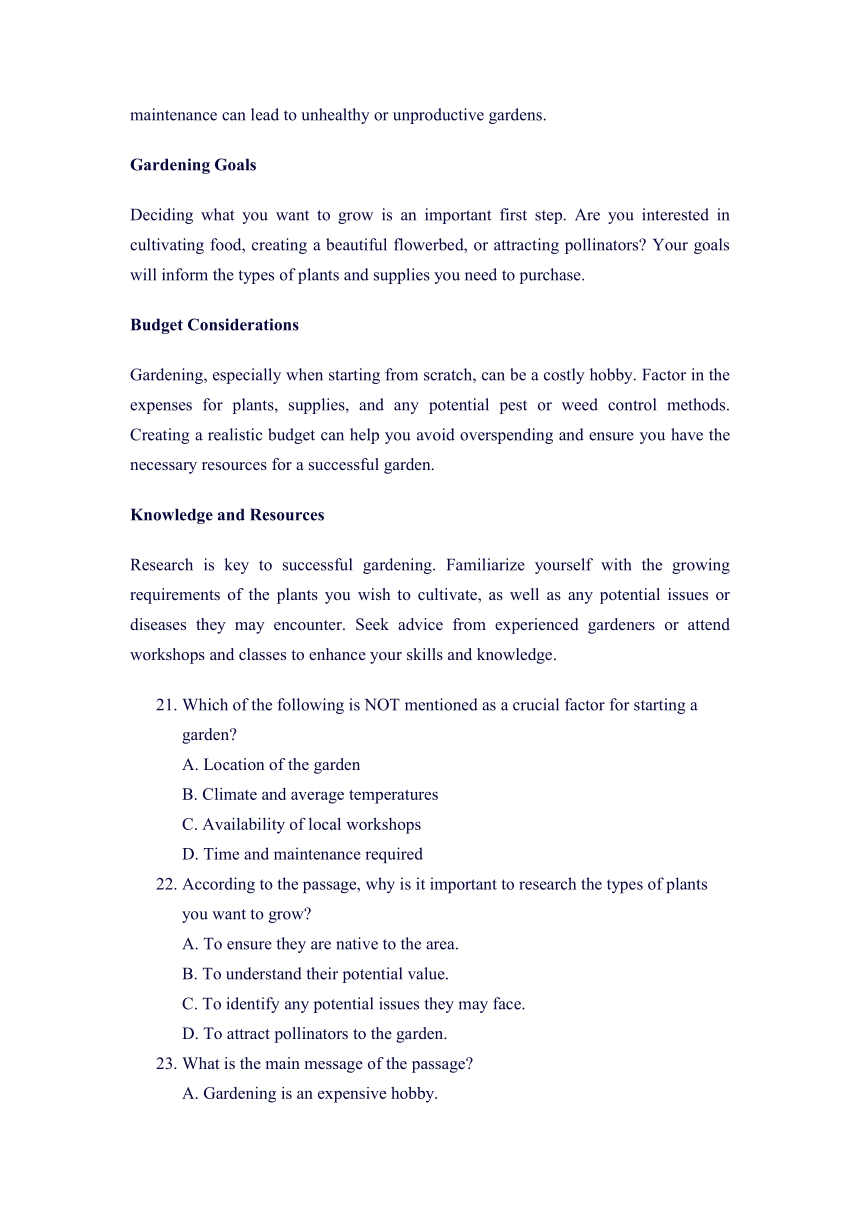 maintenance can lead to unhealthy or unproductive gardens.

Gardening Goals

Deciding what you want to grow is an important first step. Are you interested in cultivating food, creating a beautiful flowerbed, or attracting pollinators? Your goals will inform the types of plants and supplies you need to purchase.

Budget Considerations

Gardening, especially when starting from scratch, can be a costly hobby. Factor in the expenses for plants, supplies, and any potential pest or weed control methods. Creating a realistic budget can help you avoid overspending and ensure you have the necessary resources for a successful garden.

Knowledge and Resources

Research is key to successful gardening. Familiarize yourself with the growing requirements of the plants you wish to cultivate, as well as any potential issues or diseases they may encounter. Seek advice from experienced gardeners or attend workshops and classes to enhance your skills and knowledge.

21. Which of the following is NOT mentioned as a crucial factor for starting a garden?
A. Location of the garden
B. Climate and average temperatures
C. Availability of local workshops
D. Time and maintenance required
22. According to the passage, why is it important to research the types of plants you want to grow?
A. To ensure they are native to the area.
B. To understand their potential value.
C. To identify any potential issues they may face.
D. To attract pollinators to the garden.
23. What is the main message of the passage?
A. Gardening is an expensive hobby.